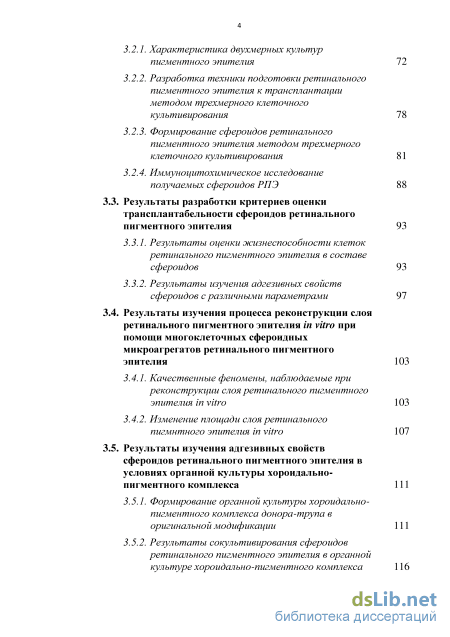 4

3.2.1. Характеристика двухмерных культур пигментного эпителия 72

3.2.2. Разработка техники подготовки ретинального пигментного эпителия к трансплантации методом трехмерного клеточного культивирования 78

3.2.3. Формирование сфероидов ретинального пигментного эпителия методом трехмерного клеточного культивирования 81

3.2.4. Иммуноцитохимическое исследование получаемых сфероидов РПЭ 88

3.3. Результаты разработки критериев оценки трансплантабельности сфероидов ретинального пигментного эпителия 93

3.3.1. Результаты оценки жизнеспособности клеток ретинального пигментного эпителия в составе сфероидов 93

3.3.2. Результаты изучения адгезивных свойств сфероидов с различными параметрами 97

3.4. Результаты изучения процесса реконструкции слоя ретинального пигментного эпителия in vitro при помощи многоклеточных сфероидных микроагрегатов ретинального пигментного эпителия 103

3.4.1. Качественные феномены, наблюдаемые при реконструкции слоя ретинального пигментного эпителия in vitro 103

3.4.2. Изменение площади слоя ретинального пигмнтного эпителия in vitro 107

3.5. Результаты изучения адгезивных свойств сфероидов ретинального пигментного эпителия в условиях органной культуры хороидально-пигментного комплекса 111

3.5.1. Формирование органной культуры хороидально-пигментного комплекса донора-трупа в оригинальной модификации 111

3.5.2. Результаты сокультивирования сфероидов ретинального пигментного эпителия в органной культуре хороидально-пигментного комплекса 116

dsLib.net
библиотека диссертаций